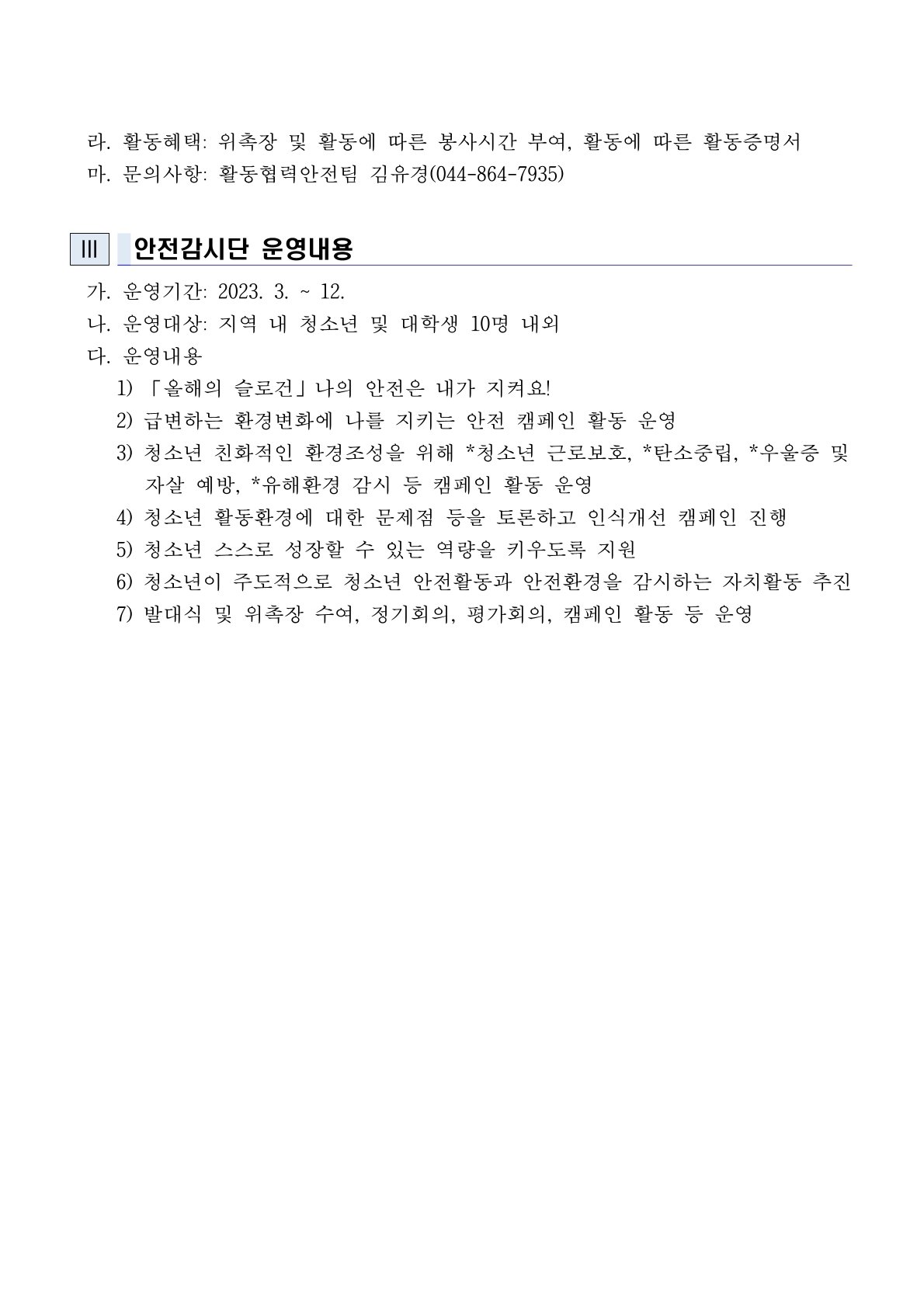 라. 활동혜택: 위촉장 및 활동에 따른 봉사시간 부여, 활동에 따른 활동증명서
마. 문의사항: 활동협력안전팀 김유경(044-864-7935)

III 안전감시단 운영내용

가. 운영기간: 2023. 3. ~ 12.
나. 운영대상: 지역 내 청소년 및 대학생 10명 내외
다. 운영내용
1) 「올해의 슬로건」나의 안전은 내가 지켜요!
2) 급변하는 환경변화에 나를 지키는 안전 캠페인 활동 운영
3) 청소년 친화적인 환경조성을 위해 *청소년 근로보호, *탄소중립, *우울증 및 자살 예방, *유해환경 감시 등 캠페인 활동 운영
4) 청소년 활동환경에 대한 문제점 등을 토론하고 인식개선 캠페인 진행
5) 청소년 스스로 성장할 수 있는 역량을 키우도록 지원
6) 청소년이 주도적으로 청소년 안전활동과 안전환경을 감시하는 자치활동 추진
7) 발대식 및 위촉장 수여, 정기회의, 평가회의, 캠페인 활동 등 운영